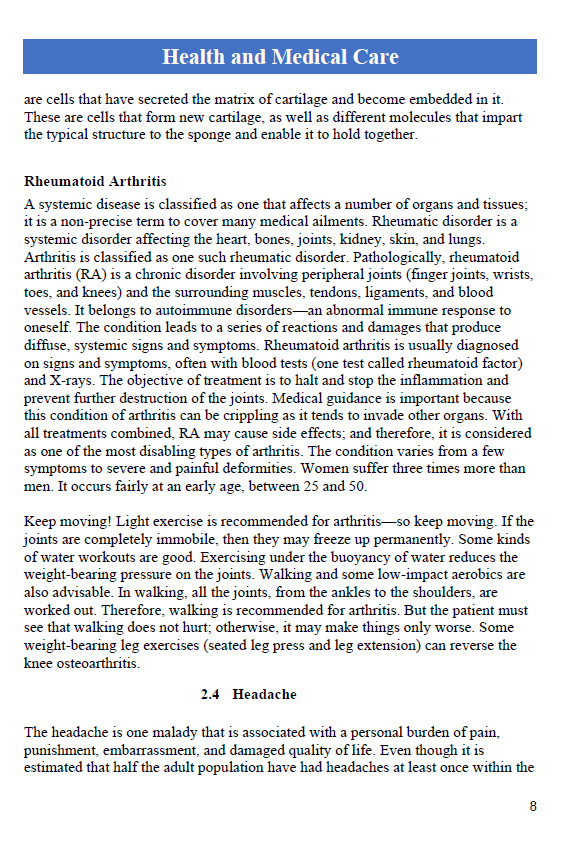 Health and Medical Care

are cells that have secreted the matrix of cartilage and become embedded in it. These are cells that form new cartilage, as well as different molecules that impart the typical structure to the sponge and enable it to hold together.

Rheumatoid Arthritis

A systemic disease is classified as one that affects a number of organs and tissues; it is a non-precise term to cover many medical ailments. Rheumatic disorder is a systemic disorder affecting the heart, bones, joints, kidney, skin, and lungs. Arthritis is classified as one such rheumatic disorder. Pathologically, rheumatoid arthritis (RA) is a chronic disorder involving peripheral joints (finger joints, wrists, toes, and knees) and the surrounding muscles, tendons, ligaments, and blood vessels. It belongs to autoimmune disorders—an abnormal immune response to oneself. The condition leads to a series of reactions and damages that produce diffuse, systemic signs and symptoms. Rheumatoid arthritis is usually diagnosed on signs and symptoms, often with blood tests (one test called rheumatoid factor) and X-rays. The objective of treatment is to halt and stop the inflammation and prevent further destruction of the joints. Medical guidance is important because this condition of arthritis can be crippling as it tends to invade other organs. With all treatments combined, RA may cause side effects; and therefore, it is considered as one of the most disabling types of arthritis. The condition varies from a few symptoms to severe and painful deformities. Women suffer three times more than men. It occurs fairly at an early age, between 25 and 50.

Keep moving! Light exercise is recommended for arthritis—so keep moving. If the joints are completely immobile, then they may freeze up permanently. Some kinds of water workouts are good. Exercising under the buoyancy of water reduces the weight-bearing pressure on the joints. Walking and some low-impact aerobics are also advisable. In walking, all the joints, from the ankles to the shoulders, are worked out. Therefore, walking is recommended for arthritis. But the patient must see that walking does not hurt; otherwise, it may make things only worse. Some weight-bearing leg exercises (seated leg press and leg extension) can reverse the knee osteoarthritis.

2.4 Headache

The headache is one malady that is associated with a personal burden of pain, punishment, embarrassment, and damaged quality of life. Even though it is estimated that half the adult population have had headaches at least once within the

8